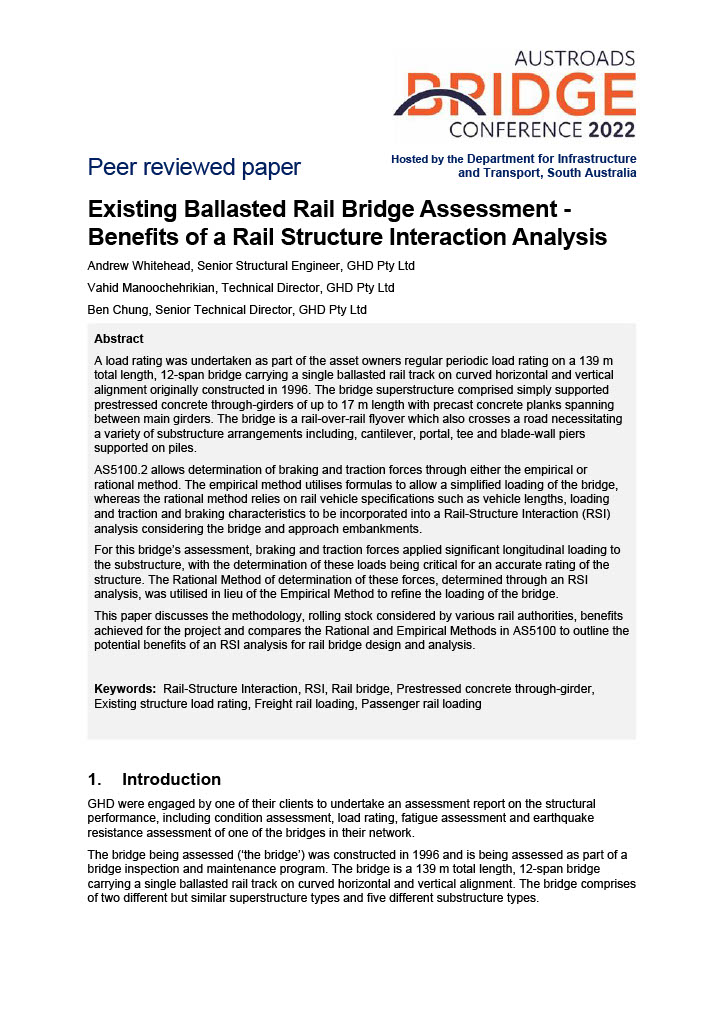 AUSTROADS
BRIDGE
CONFERENCE 2022

Peer reviewed paper

Hosted by the Department for Infrastructure and Transport, South Australia

Existing Ballasted Rail Bridge Assessment - Benefits of a Rail Structure Interaction Analysis

Andrew Whitehead, Senior Structural Engineer, GHD Pty Ltd

Vahid Manoochehrikian, Technical Director, GHD Pty Ltd

Ben Chung, Senior Technical Director, GHD Pty Ltd

Abstract

A load rating was undertaken as part of the asset owners regular periodic load rating on a 139 m total length, 12-span bridge carrying a single ballasted rail track on curved horizontal and vertical alignment originally constructed in 1996. The bridge superstructure comprised simply supported prestressed concrete through-girders of up to 17 m length with precast concrete planks spanning between main girders. The bridge is a rail-over-rail flyover which also crosses a road necessitating a variety of substructure arrangements including, cantilever, portal, tee and blade-wall piers supported on piles.

AS5100.2 allows determination of braking and traction forces through either the empirical or rational method. The empirical method utilises formulas to allow a simplified loading of the bridge, whereas the rational method relies on rail vehicle specifications such as vehicle lengths, loading and traction and braking characteristics to be incorporated into a Rail-Structure Interaction (RSI) analysis considering the bridge and approach embankments.

For this bridge's assessment, braking and traction forces applied significant longitudinal loading to the substructure, with the determination of these loads being critical for an accurate rating of the structure. The Rational Method of determination of these forces, determined through an RSI analysis, was utilised in lieu of the Empirical Method to refine the loading of the bridge.

This paper discusses the methodology, rolling stock considered by various rail authorities, benefits achieved for the project and compares the Rational and Empirical Methods in AS5100 to outline the potential benefits of an RSI analysis for rail bridge design and analysis.

Keywords: Rail-Structure Interaction, RSI, Rail bridge, Prestressed concrete through-girder, Existing structure load rating, Freight rail loading, Passenger rail loading

1. Introduction

GHD were engaged by one of their clients to undertake an assessment report on the structural performance, including condition assessment, load rating, fatigue assessment and earthquake resistance assessment of one of the bridges in their network.

The bridge being assessed ('the bridge') was constructed in 1996 and is being assessed as part of a bridge inspection and maintenance program. The bridge is a 139 m total length, 12-span bridge carrying a single ballasted rail track on curved horizontal and vertical alignment. The bridge comprises of two different but similar superstructure types and five different substructure types.